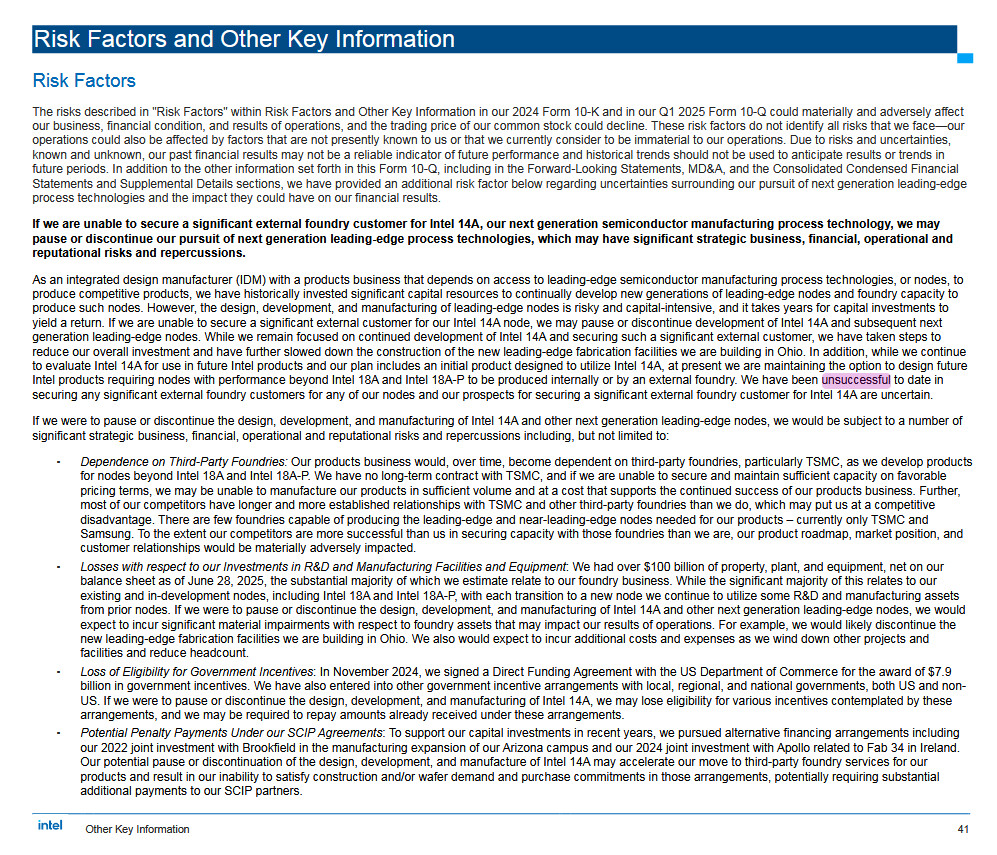 Risk Factors and Other Key Information

Risk Factors

The risks described in "Risk Factors" within Risk Factors and Other Key Information in our 2024 Form 10-K and in our Q1 2025 Form 10-Q could materially and adversely affect our business, financial condition, and results of operations, and the trading price of our common stock could decline. These risk factors do not identify all risks that we face—our operations could also be affected by factors that are not presently known to us or that we currently consider to be immaterial to our operations. Due to risks and uncertainties, known and unknown, our past financial results may not be a reliable indicator of future performance and historical trends should not be used to anticipate results or trends in future periods. In addition to the other information set forth in this Form 10-Q, including in the Forward-Looking Statements, MD&A, and the Consolidated Condensed Financial Statements and Supplemental Details sections, we have provided an additional risk factor below regarding uncertainties surrounding our pursuit of next generation leading-edge process technologies and the impact they could have on our financial results.

If we are unable to secure a significant external foundry customer for Intel 14A, our next generation semiconductor manufacturing process technology, we may pause or discontinue our pursuit of next generation leading-edge process technologies, which may have significant strategic business, financial, operational and reputational risks and repercussions.

As an integrated design manufacturer (IDM) with a products business that depends on access to leading-edge semiconductor manufacturing process technologies, or nodes, to produce competitive products, we have historically invested significant capital resources to continually develop new generations of leading-edge nodes and foundry capacity to produce such nodes. However, the design, development, and manufacturing of leading-edge nodes is risky and capital-intensive, and it takes years for capital investments to yield a return. If we are unable to secure a significant external customer for our Intel 14A node, we may pause or discontinue development of Intel 14A and subsequent next generation leading-edge nodes. While we remain focused on continued development of Intel 14A and securing such a significant external customer, we have taken steps to reduce our overall investment and have further slowed down the construction of the new leading-edge fabrication facilities we are building in Ohio. In addition, while we continue to evaluate Intel 14A for use in future Intel products and our plan includes an initial product designed to utilize Intel 14A, at present we are maintaining the option to design future Intel products requiring nodes with performance beyond Intel 18A and Intel 18A-P to be produced internally or by an external foundry. We have been unsuccessful to date in securing any significant external foundry customers for any of our nodes and our prospects for securing a significant external foundry customer for Intel 14A are uncertain.

If we were to pause or discontinue the design, development, and manufacturing of Intel 14A and other next generation leading-edge nodes, we would be subject to a number of significant strategic business, financial, operational and reputational risks and repercussions including, but not limited to:

- Dependence on Third-Party Foundries: Our products business would, over time, become dependent on third-party foundries, particularly TSMC, as we develop products for nodes beyond Intel 18A and Intel 18A-P. We have no long-term contract with TSMC, and if we are unable to secure and maintain sufficient capacity on favorable pricing terms, we may be unable to manufacture our products in sufficient volume and at a cost that supports the continued success of our products business. Further, most of our competitors have longer and more established relationships with TSMC and other third-party foundries than we do, which may put us at a competitive disadvantage. There are few foundries capable of producing the leading-edge and near-leading-edge nodes needed for our products – currently only TSMC and Samsung. To the extent our competitors are more successful than us in securing capacity with those foundries than we are, our product roadmap, market position, and customer relationships would be materially adversely impacted.
- Losses with respect to our Investments in R&D and Manufacturing Facilities and Equipment: We had over $100 billion of property, plant, and equipment, net on our balance sheet as of June 28, 2025, the substantial majority of which we estimate relate to our foundry business. While the significant majority of this relates to our existing and in-development nodes, including Intel 18A and Intel 18A-P, with each transition to a new node we continue to utilize some R&D and manufacturing assets from prior nodes. If we were to pause or discontinue the design, development, and manufacturing of Intel 14A and other next generation leading-edge nodes, we would expect to incur significant material impairments with respect to foundry assets that may impact our results of operations. For example, we would likely discontinue the new leading-edge fabrication facilities we are building in Ohio. We also would expect to incur additional costs and expenses as we wind down other projects and facilities and reduce headcount.
- Loss of Eligibility for Government Incentives: In November 2024, we signed a Direct Funding Agreement with the US Department of Commerce for the award of $7.9 billion in government incentives. We have also entered into other government incentive arrangements with local, regional, and national governments, both US and non-US. If we were to pause or discontinue the design, development, and manufacturing of Intel 14A, we may lose eligibility for various incentives contemplated by these arrangements, and we may be required to repay amounts already received under these arrangements.
- Potential Penalty Payments Under our SCIP Agreements: To support our capital investments in recent years, we pursued alternative financing arrangements including our 2022 joint investment with Brookfield in the manufacturing expansion of our Arizona campus and our 2024 joint investment with Apollo related to Fab 34 in Ireland. Our potential pause or discontinuation of the design, development, and manufacture of Intel 14A may accelerate our move to third-party foundry services for our products and result in our inability to satisfy construction and/or wafer demand and purchase commitments in those arrangements, potentially requiring substantial additional payments to our SCIP partners.

intel Other Key Information 41